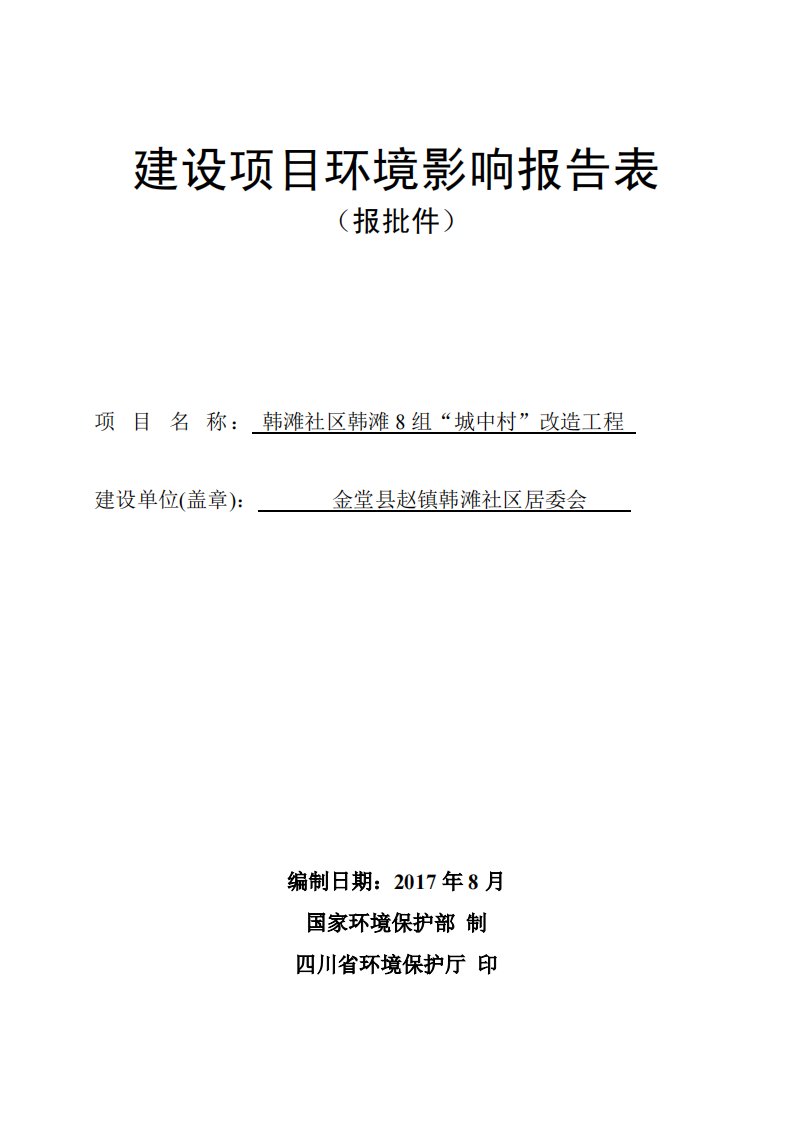 建设项目环境影响报告表
（报批件）

项 目 名 称：韩滩社区韩滩 8 组“城中村”改造工程

建设单位(盖章)：金堂县赵镇韩滩社区居委会

编制日期：2017 年 8 月
国家环境保护部 制
四川省环境保护厅 印